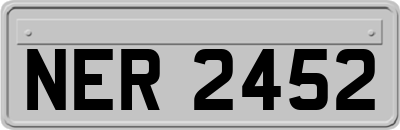 NER 2452